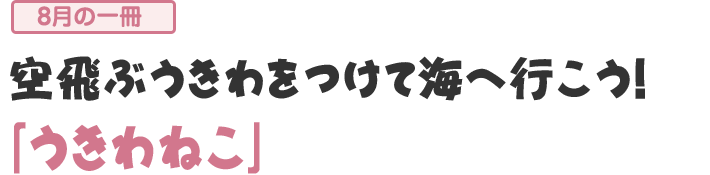 8月の一冊

空飛ぶうきわをつけて海へ行こう!

「うきわねこ」